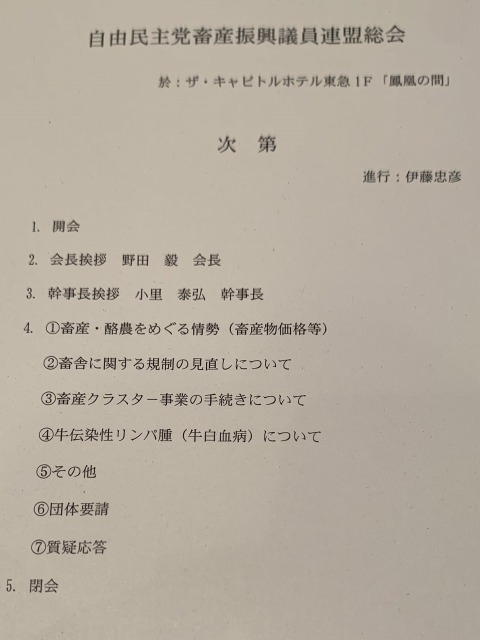 自由民主党畜産振興議員連盟総会

於：ザ・キャピトルホテル東急1F「鳳凰の間」

次 第

進行：伊藤忠彦

1. 開会

2. 会長挨拶 野田 毅 会長

3. 幹事長挨拶 小里 泰弘 幹事長

4. ①畜産・酪農をめぐる情勢（畜産物価格等）

②畜舎に関する規制の見直しについて

③畜産クラスター事業の手続きについて

④牛伝染性リンパ腫（牛白血病）について

⑤その他

⑥団体要請

⑦質疑応答

5. 閉会